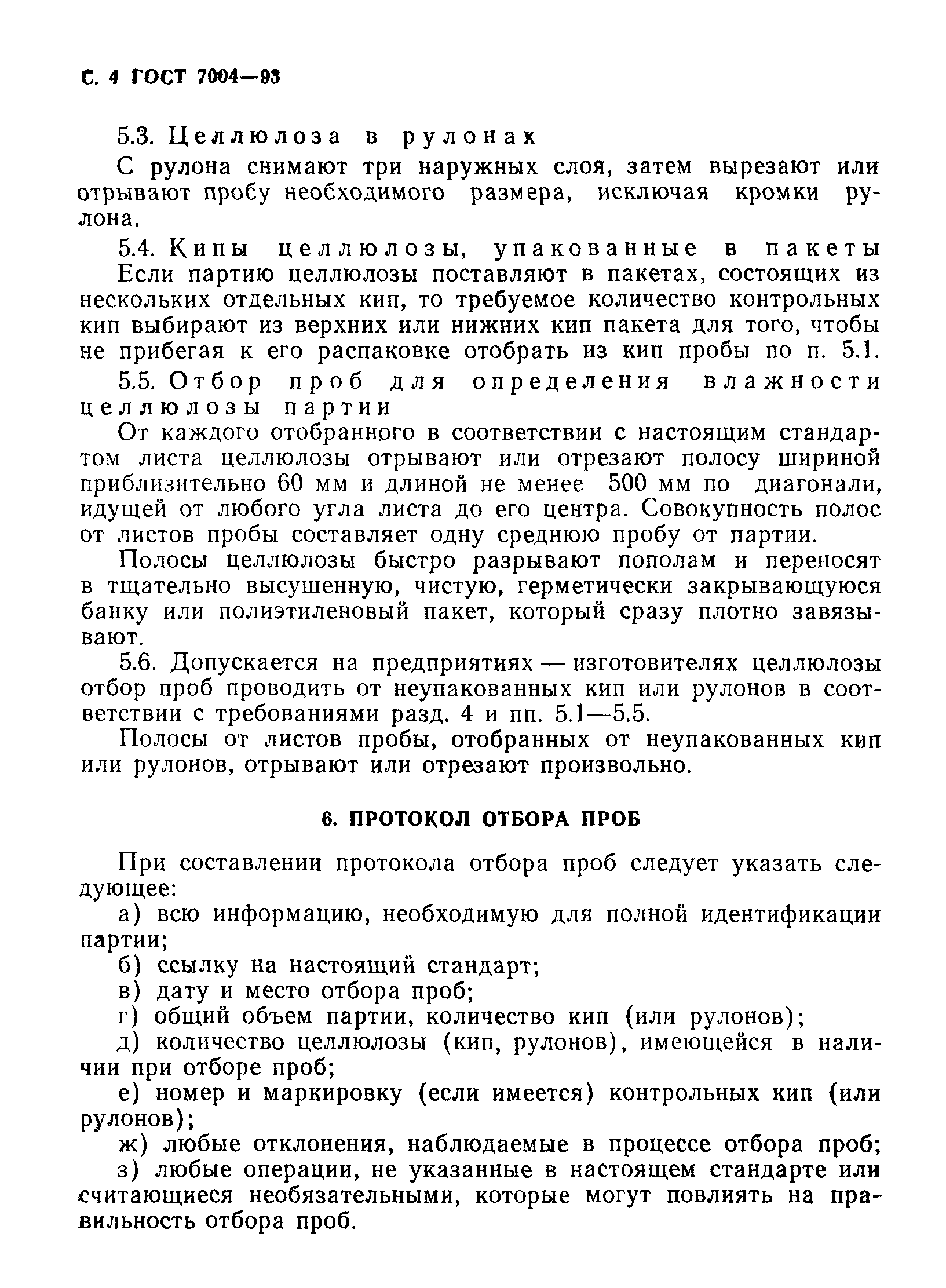 С. 4 ГОСТ 7004—93

5.3. Целлюлоза в рулонах

С рулона снимают три наружных слоя, затем вырезают или отрывают пробу необходимого размера, исключая кромки рулона.

5.4. Кипы целлюлозы, упакованные в пакеты

Если партию целлюлозы поставляют в пакетах, состоящих из нескольких отдельных кип, то требуемое количество контрольных кип выбирают из верхних или нижних кип пакета для того, чтобы не прибегая к его распаковке отобрать из кип пробы по п. 5.1.

5.5. Отбор проб для определения влажности целлюлозы партии

От каждого отобранного в соответствии с настоящим стандартом листа целлюлозы отрывают или отрезают полосу шириной приблизительно 60 мм и длиной не менее 500 мм по диагонали, идущей от любого угла листа до его центра. Совокупность полос от листов пробы составляет одну среднюю пробу от партии.

Полосы целлюлозы быстро разрывают пополам и переносят в тщательно высушенную, чистую, герметически закрывающуюся банку или полиэтиленовый пакет, который сразу плотно завязывают.

5.6. Допускается на предприятиях — изготовителях целлюлозы отбор проб проводить от неупакованных кип или рулонов в соответствии с требованиями разд. 4 и пп. 5.1—5.5.

Полосы от листов пробы, отобранных от неупакованных кип или рулонов, отрывают или отрезают произвольно.

6. ПРОТОКОЛ ОТБОРА ПРОБ

При составлении протокола отбора проб следует указать следующее:

а) всю информацию, необходимую для полной идентификации партии;

б) ссылку на настоящий стандарт;

в) дату и место отбора проб;

г) общий объем партии, количество кип (или рулонов);

д) количество целлюлозы (кип, рулонов), имеющейся в наличии при отборе проб;

е) номер и маркировку (если имеется) контрольных кип (или рулонов);

ж) любые отклонения, наблюдаемые в процессе отбора проб;

з) любые операции, не указанные в настоящем стандарте или считающиеся необязательными, которые могут повлиять на правильность отбора проб.